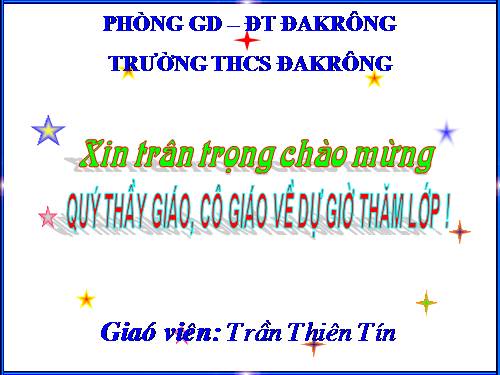 PHÒNG GD – ĐT ĐAKRÔNG
TRƯỜNG THCS ĐAKRÔNG

Xin trân trọng chào mừng
QUÝ THẦY GIÁO, CÔ GIÁO VỀ DỰ GIỜ THĂM LỚP !

Giaó viên: Trần Thiên Tín